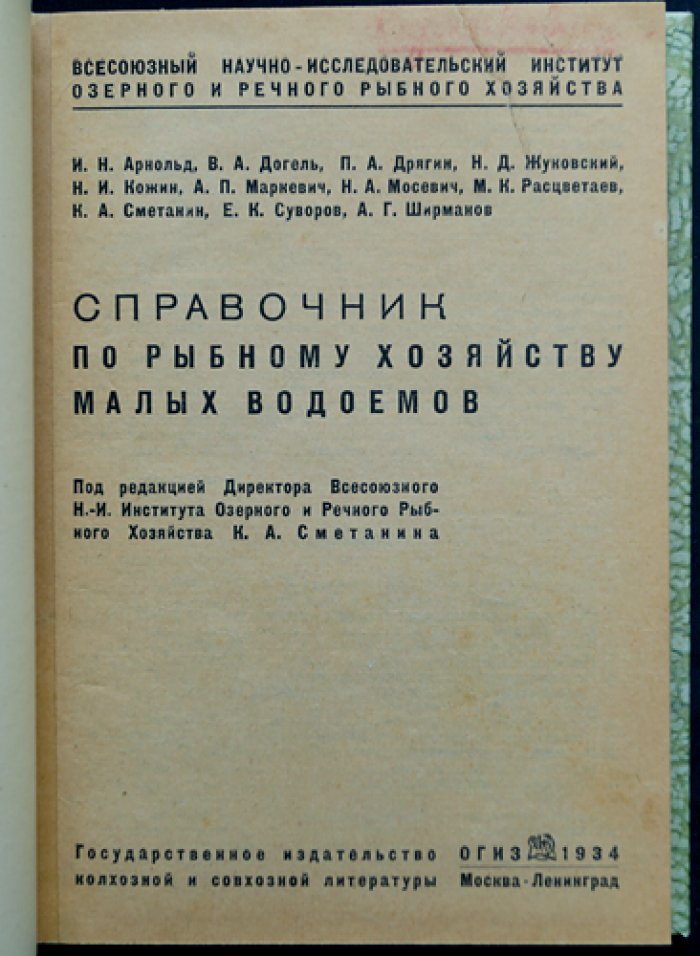 ВСЕСОЮЗНЫЙ НАУЧНО-ИССЛЕДОВАТЕЛЬСКИЙ ИНСТИТУТ ОЗЕРНОГО И РЕЧНОГО РЫБНОГО ХОЗЯЙСТВА

И. Н. Арнольд, В. А. Догель, П. А. Дрягин, Н. Д. Жуковский, Н. И. Кожин, А. П. Маркевич, Н. А. Мосевич, М. К. Расцветаев, К. А. Сметанин, Е. К. Суворов, А. Г. Ширманов

СПРАВОЧНИК
ПО РЫБНОМУ ХОЗЯЙСТВУ
МАЛЫХ ВОДОЕМОВ

Под редакцией Директора Всесоюзного Н.-И. Института Озерного и Речного Рыбного Хозяйства К. А. Сметанина

Государственное издательство колхозной и совхозной литературы ОГИЗ 1934 Москва-Ленинград